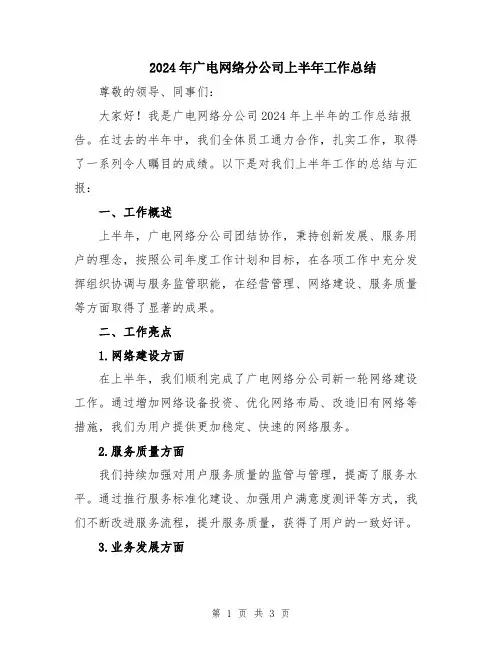 2024年广电网络分公司上半年工作总结

尊敬的领导、同事们：

大家好！我是广电网络分公司2024年上半年的工作总结报告。在过去的半年中，我们全体员工通力合作，扎实工作，取得了一系列令人瞩目的成绩。以下是对我们上半年工作的总结与汇报：

一、工作概述

上半年，广电网络分公司团结协作，秉持创新发展、服务用户的理念，按照公司年度工作计划和目标，在各项工作中充分发挥组织协调与服务监管职能，在经营管理、网络建设、服务质量等方面取得了显著的成果。

二、工作亮点

1.网络建设方面

在上半年，我们顺利完成了广电网络分公司新一轮网络建设工作。通过增加网络设备投资、优化网络布局、改造旧有网络等措施，我们为用户提供更加稳定、快速的网络服务。

2.服务质量方面

我们持续加强对用户服务质量的监管与管理，提高了服务水平。通过推行服务标准化建设、加强用户满意度测评等方式，我们不断改进服务流程，提升服务质量，获得了用户的一致好评。

3.业务发展方面

第 1 页 共 3 页